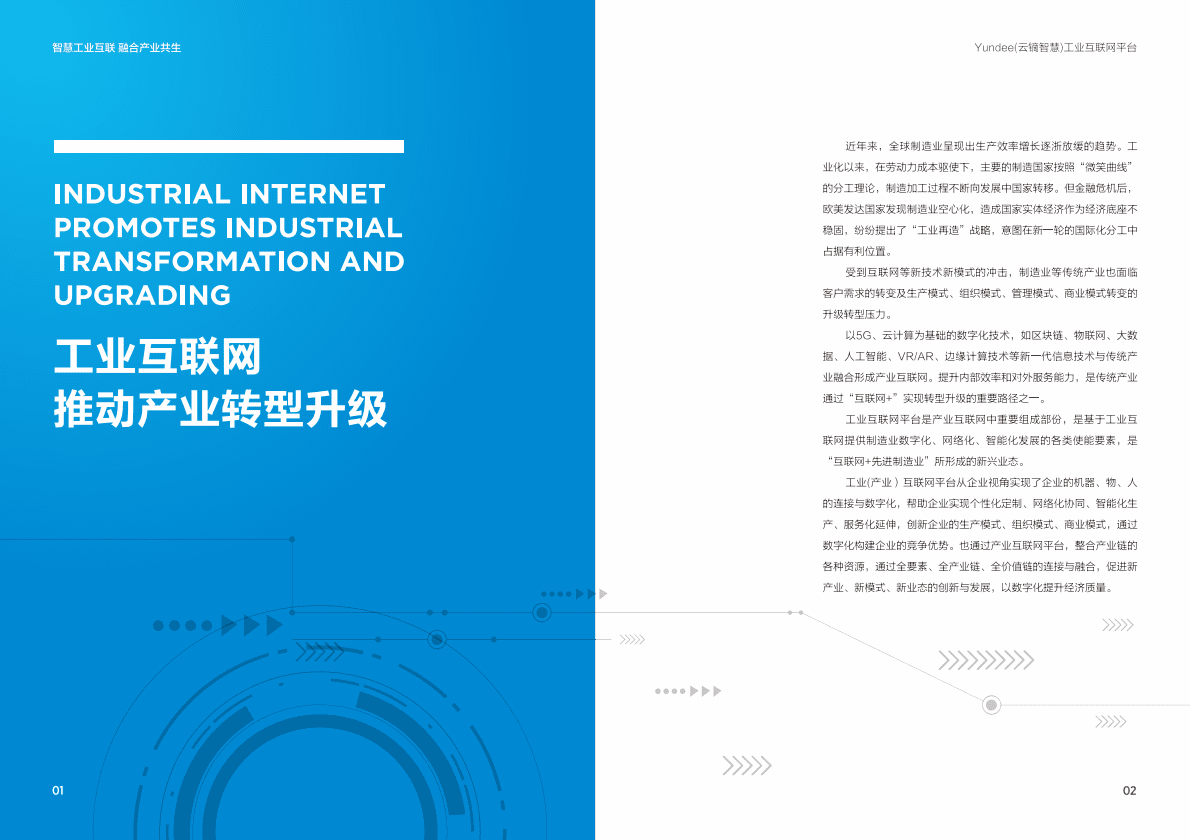 智慧工业互联 融合产业共生

INDUSTRIAL INTERNET PROMOTES INDUSTRIAL TRANSFORMATION AND UPGRADING

工业互联网
推动产业转型升级

01

Yundee(云镝智慧)工业互联网平台

近年来，全球制造业呈现出生产效率增长逐渐放缓的趋势。工业化以来，在劳动力成本驱使下，主要的制造国家按照“微笑曲线”的分工理论，制造加工过程不断向发展中国家转移。但金融危机后，欧美发达国家发现制造业空心化，造成国家实体经济作为经济底座不稳固，纷纷提出了“工业再造”战略，意图在新一轮的国际化分工中占据有利位置。

受到互联网等新技术新模式的冲击，制造业等传统产业也面临客户需求的转变及生产模式、组织模式、管理模式、商业模式转变的升级转型压力。

以5G、云计算为基础的数字化技术，如区块链、物联网、大数据、人工智能、VR/AR、边缘计算技术等新一代信息技术与传统产业融合形成产业互联网。提升内部效率和对外服务能力，是传统产业通过“互联网+”实现转型升级的重要路径之一。

工业互联网平台是产业互联网中重要组成部份，是基于工业互联网提供制造业数字化、网络化、智能化发展的各类使能要素，是“互联网+先进制造业”所形成的新兴业态。

工业(产业）互联网平台从企业视角实现了企业的机器、物、人的连接与数字化，帮助企业实现个性化定制、网络化协同、智能化生产、服务化延伸，创新企业的生产模式、组织模式、商业模式，通过数字化构建企业的竞争优势。也通过产业互联网平台，整合产业链的各种资源，通过全要素、全产业链、全价值链的连接与融合，促进新产业、新模式、新业态的创新与发展，以数字化提升经济质量。

02